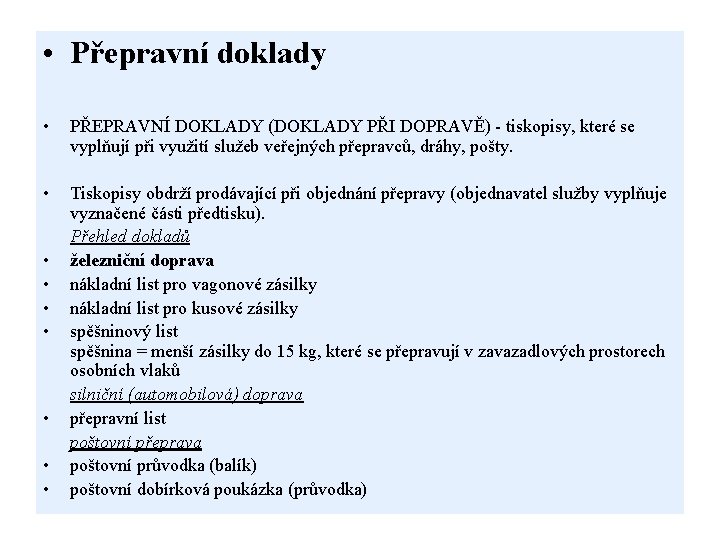 • Přepravní doklady

• PŘEPRAVNÍ DOKLADY (DOKLADY PŘI DOPRAVĚ) - tiskopisy, které se vyplňují při využití služeb veřejných přepravců, dráhy, pošty.

• Tiskopisy obdrží prodávající při objednání přepravy (objednavatel služby vyplňuje vyznačené části předtisku).
Přehled dokladů
• železniční doprava
• nákladní list pro vagonové zásilky
• nákladní list pro kusové zásilky
• spěšninový list
spěšnina = menší zásilky do 15 kg, které se přepravují v zavazadlových prostorech osobních vlaků
silniční (automobilová) doprava
• přepravní list
poštovní přeprava
• poštovní průvodka (balík)
• poštovní dobírková poukázka (průvodka)